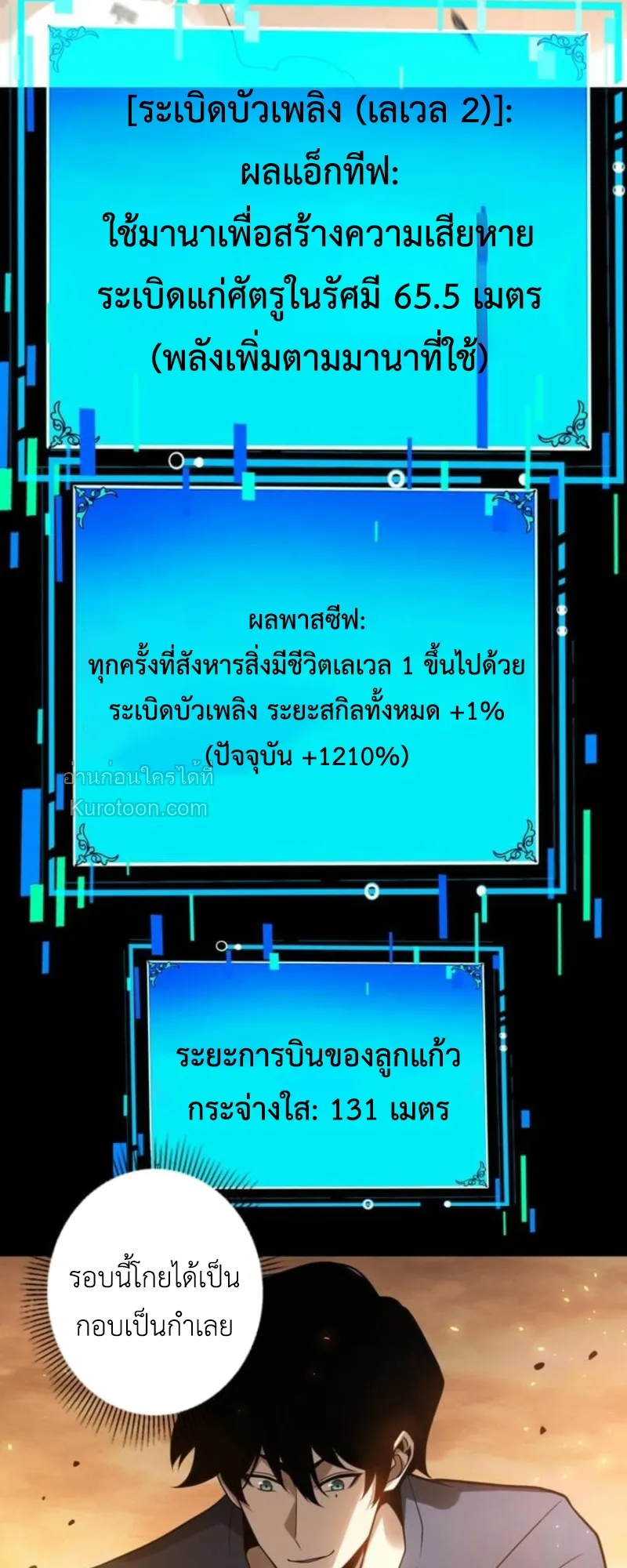 [ระเบิดบัวเพลิง (เลเวล 2)]:
ผลแอ็กทีฟ:
ใช้มานาเพื่อสร้างความเสียหายระเบิดแก่ศัตรูในรัศมี 65.5 เมตร
(พลังเพิ่มตามมานาที่ใช้)

ผลพาสซีฟ:
ทุกครั้งที่สังหารสิ่งมีชีวิตเลเวล 1 ขึ้นไปด้วยระเบิดบัวเพลิง ระยะสกิลทั้งหมด +1%
(ปัจจุบัน +1210%)

อ่านก่อนใครได้ที่
Kurotoon.com

ระยะการบินของลูกแก้วกระจ่างใส: 131 เมตร

รอบนี้โกยได้เป็นกอบเป็นกำเลย